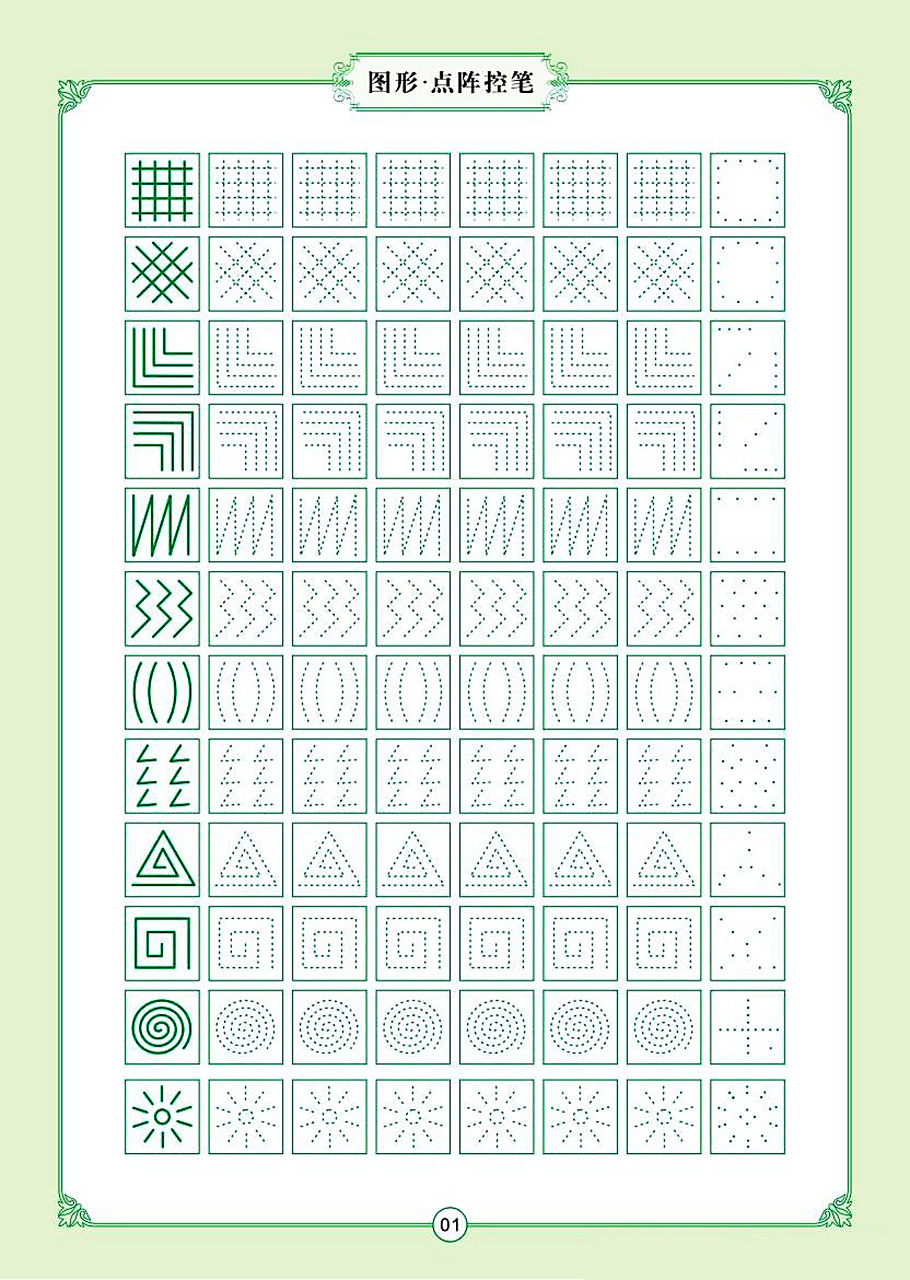 图形·点阵控笔

01